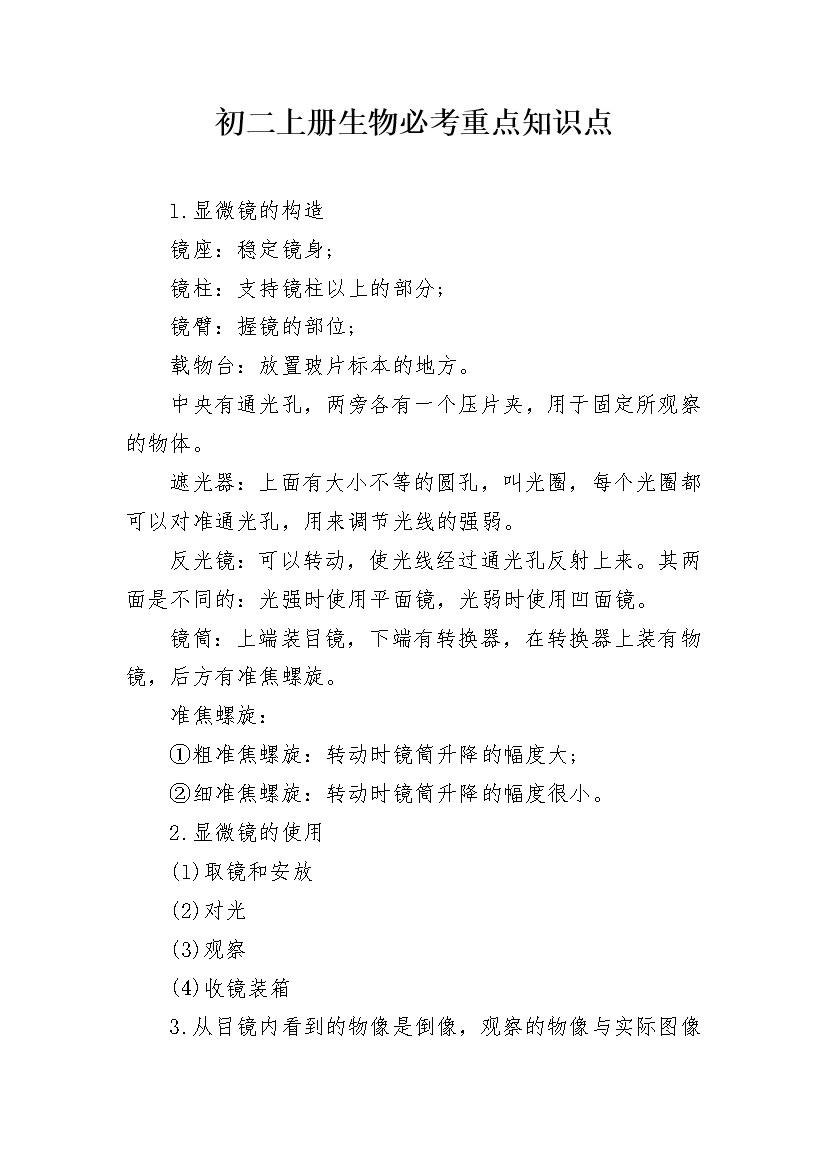 初二上册生物必考重点知识点

1.显微镜的构造

镜座：稳定镜身；

镜柱：支持镜柱以上的部分；

镜臂：握镜的部位；

载物台：放置玻片标本的地方。

中央有通光孔，两旁各有一个压片夹，用于固定所观察的物体。

遮光器：上面有大小不等的圆孔，叫光圈，每个光圈都可以对准通光孔，用来调节光线的强弱。

反光镜：可以转动，使光线经过通光孔反射上来。其两面是不同的：光强时使用平面镜，光弱时使用凹面镜。

镜筒：上端装目镜，下端有转换器，在转换器上装有物镜，后方有准焦螺旋。

准焦螺旋：

①粗准焦螺旋：转动时镜筒升降的幅度大；

②细准焦螺旋：转动时镜筒升降的幅度很小。

2.显微镜的使用

(1)取镜和安放

(2)对光

(3)观察

(4)收镜装箱

3.从目镜内看到的物像是倒像，观察的物像与实际图像